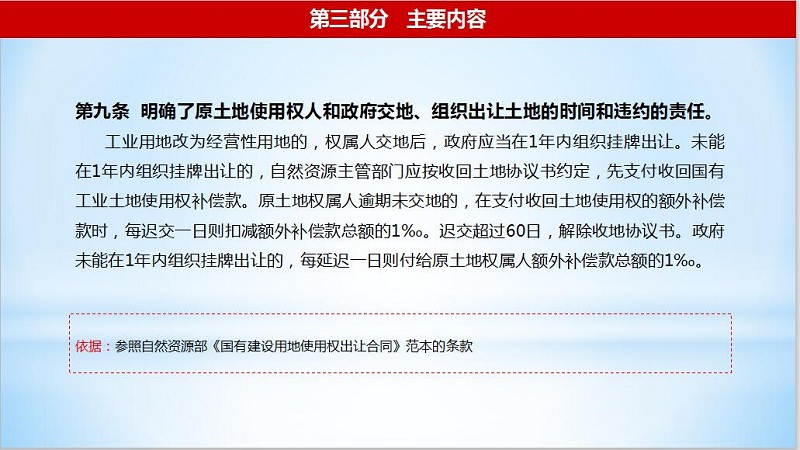 第三部分 主要内容

第九条 明确了原土地使用权人和政府交地、组织出让土地的时间和违约的责任。

工业用地改为经营性用地的，权属人交地后，政府应当在1年内组织挂牌出让。未能在1年内组织挂牌出让的，自然资源主管部门应按收回土地协议书约定，先支付收回国有工业土地使用权补偿款。原土地权属人逾期未交地的，在支付收回土地使用权的额外补偿款时，每迟交一日则扣减额外补偿款总额的1‰。迟交超过60日，解除收地协议书。政府未能在1年内组织挂牌出让的，每延迟一日则付给原土地权属人额外补偿款总额的1‰。

依据：参照自然资源部《国有建设用地使用权出让合同》范本的条款